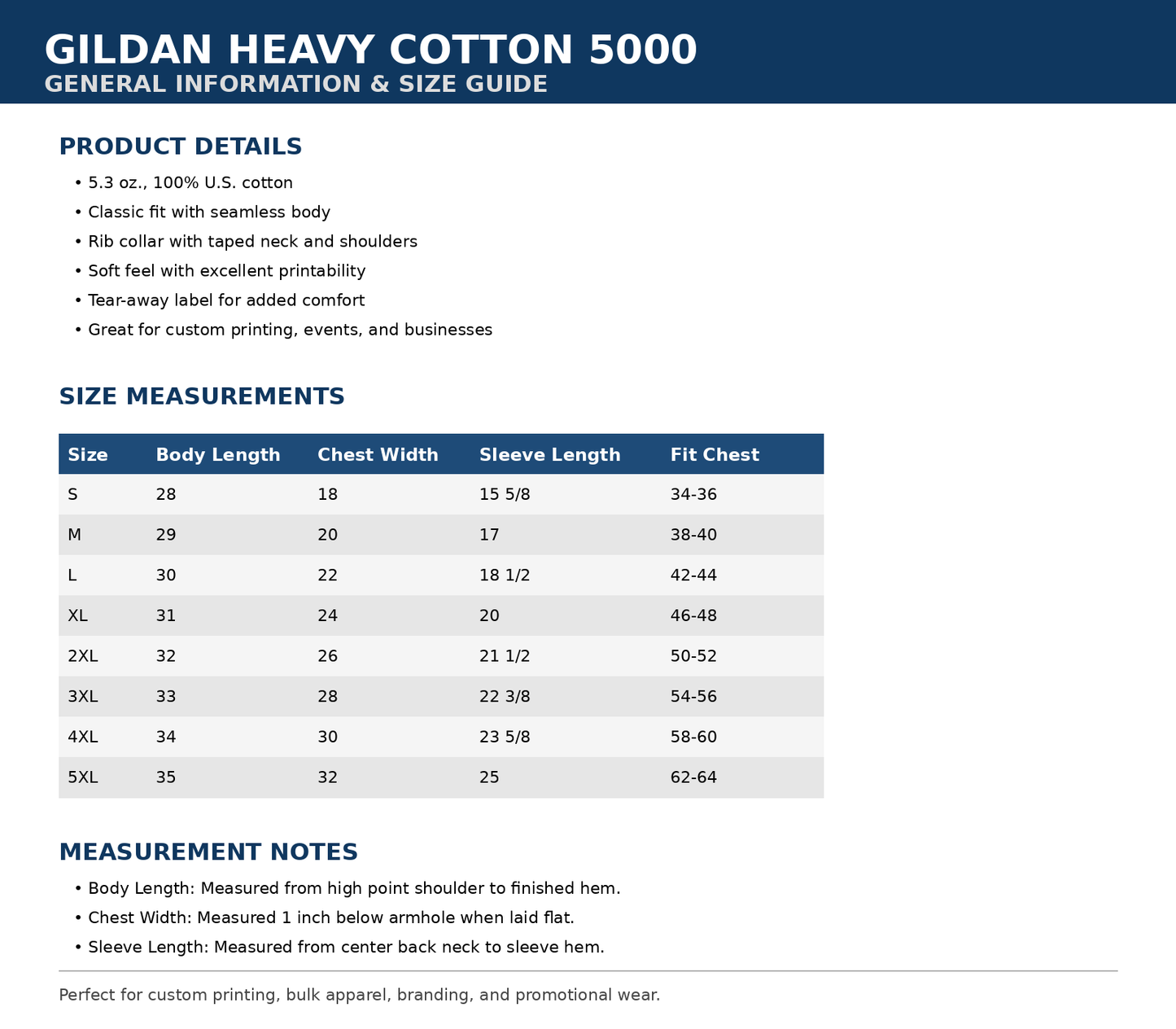 GILDAN HEAVY COTTON 5000
GENERAL INFORMATION & SIZE GUIDE

PRODUCT DETAILS

• 5.3 oz., 100% U.S. cotton
• Classic fit with seamless body
• Rib collar with taped neck and shoulders
• Soft feel with excellent printability
• Tear-away label for added comfort
• Great for custom printing, events, and businesses

SIZE MEASUREMENTS

| Size | Body Length | Chest Width | Sleeve Length | Fit Chest |
|---|---|---|---|---|
| S | 28 | 18 | 15 5/8 | 34-36 |
| M | 29 | 20 | 17 | 38-40 |
| L | 30 | 22 | 18 1/2 | 42-44 |
| XL | 31 | 24 | 20 | 46-48 |
| 2XL | 32 | 26 | 21 1/2 | 50-52 |
| 3XL | 33 | 28 | 22 3/8 | 54-56 |
| 4XL | 34 | 30 | 23 5/8 | 58-60 |
| 5XL | 35 | 32 | 25 | 62-64 |

MEASUREMENT NOTES

• Body Length: Measured from high point shoulder to finished hem.
• Chest Width: Measured 1 inch below armhole when laid flat.
• Sleeve Length: Measured from center back neck to sleeve hem.

Perfect for custom printing, bulk apparel, branding, and promotional wear.